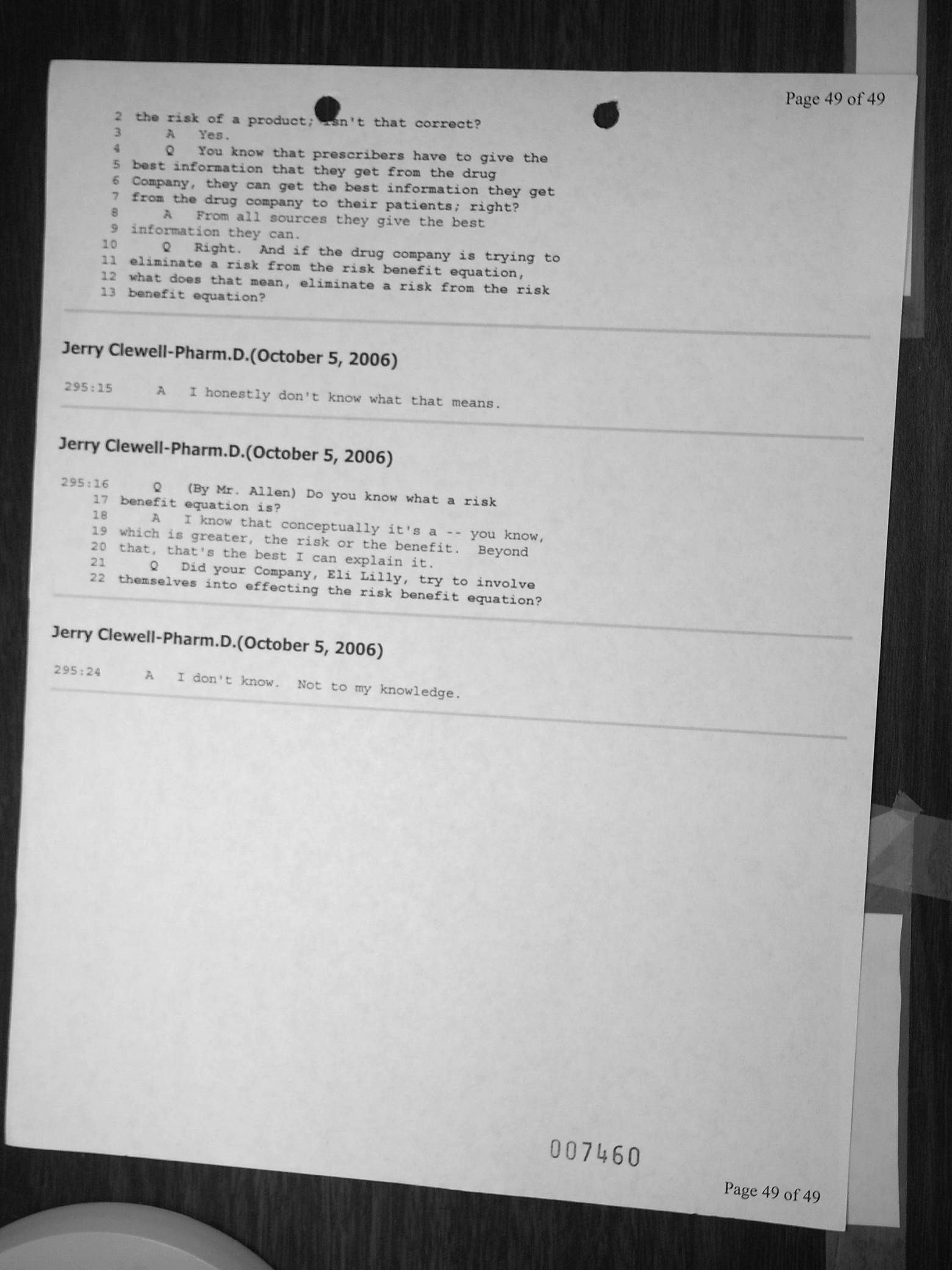 Page 49 of 49

2 the risk of a product; isn't that correct?
3 A Yes.
4 Q You know that prescribers have to give the
5 best information that they get from the drug
6 Company, they can get the best information they get
7 from the drug company to their patients; right?
8 A From all sources they give the best
9 information they can.
10 Q Right. And if the drug company is trying to
11 eliminate a risk from the risk benefit equation,
12 what does that mean, eliminate a risk from the risk
13 benefit equation?

Jerry Clewell-Pharm.D.(October 5, 2006)

295:15 A I honestly don't know what that means.

Jerry Clewell-Pharm.D.(October 5, 2006)

295:16 Q (By Mr. Allen) Do you know what a risk
17 benefit equation is?
18 A I know that conceptually it's a -- you know,
19 which is greater, the risk or the benefit. Beyond
20 that, that's the best I can explain it.
21 Q Did your Company, Eli Lilly, try to involve
22 themselves into effecting the risk benefit equation?

Jerry Clewell-Pharm.D.(October 5, 2006)

295:24 A I don't know. Not to my knowledge.

007460

Page 49 of 49